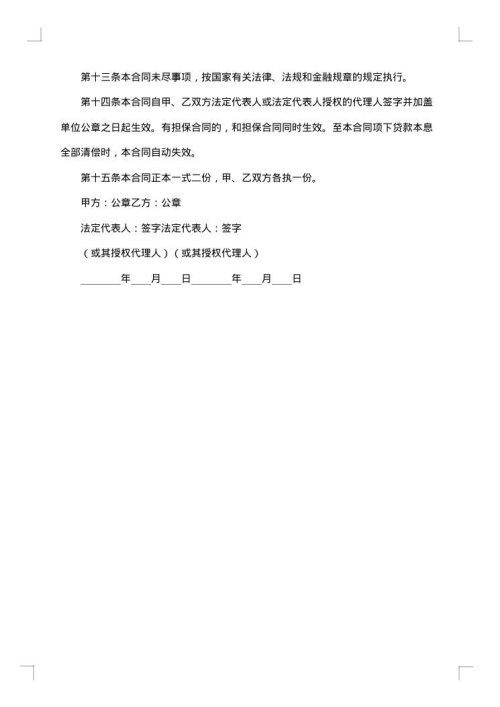 第十三条本合同未尽事项，按国家有关法律、法规和金融规章的规定执行。

第十四条本合同自甲、乙双方法定代表人或法定代表人授权的代理人签字并加盖单位公章之日起生效。有担保合同的，和担保合同同时生效。至本合同项下贷款本息全部清偿时，本合同自动失效。

第十五条本合同正本一式二份，甲、乙双方各执一份。

甲方：公章乙方：公章

法定代表人：签字法定代表人：签字

（或其授权代理人）（或其授权代理人）

________年____月____日________年____月____日